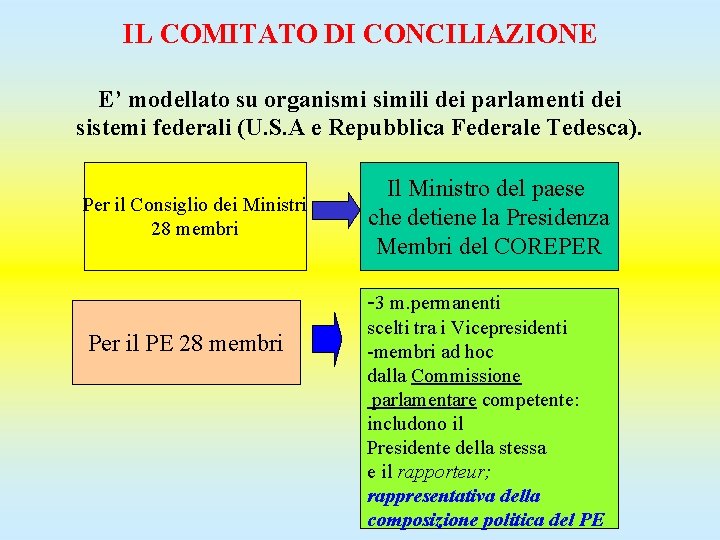 IL COMITATO DI CONCILIAZIONE

E’ modellato su organismi simili dei parlamenti dei sistemi federali (U.S.A e Repubblica Federale Tedesca).

Per il Consiglio dei Ministri 28 membri

Il Ministro del paese che detiene la Presidenza Membri del COREPER

Per il PE 28 membri

-3 m.permanenti scelti tra i Vicepresidenti
-membri ad hoc dalla Commissione parlamentare competente: includono il Presidente della stessa e il rapporteur;
rappresentativa della composizione politica del PE